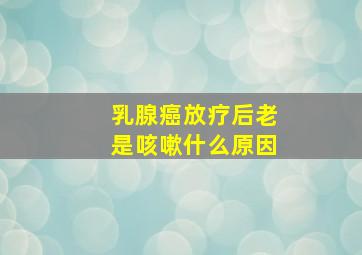 乳腺癌放疗后老是咳嗽什么原因